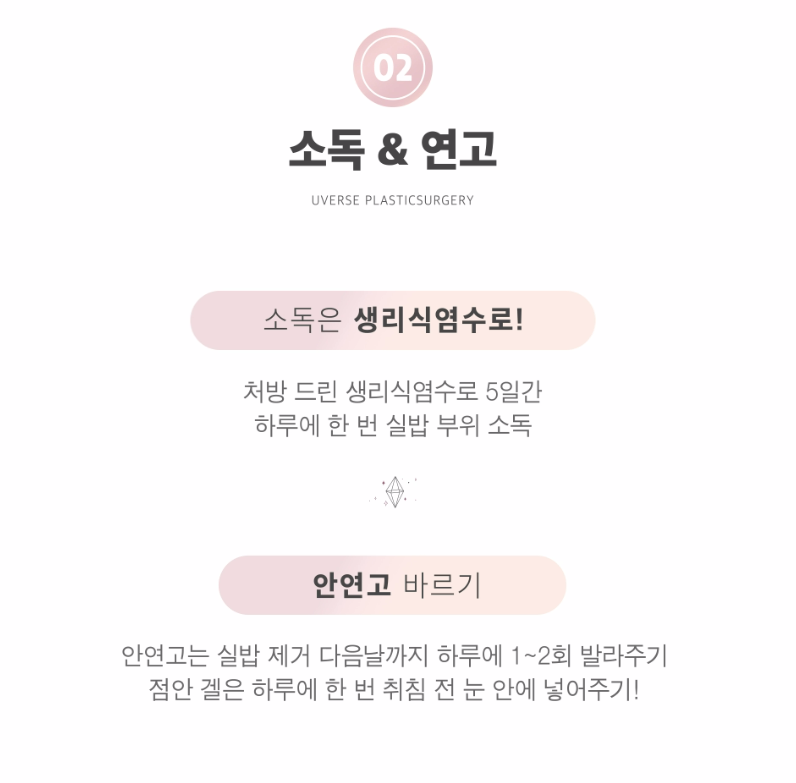 02

소독 & 연고

UVERSE PLASTICSURGERY

소독은 생리식염수로!

처방 드린 생리식염수로 5일간
하루에 한 번 실밥 부위 소독

안연고 바르기

안연고는 실밥 제거 다음날까지 하루에 1~2회 발라주기
점안 겔은 하루에 한 번 취침 전 눈 안에 넣어주기!